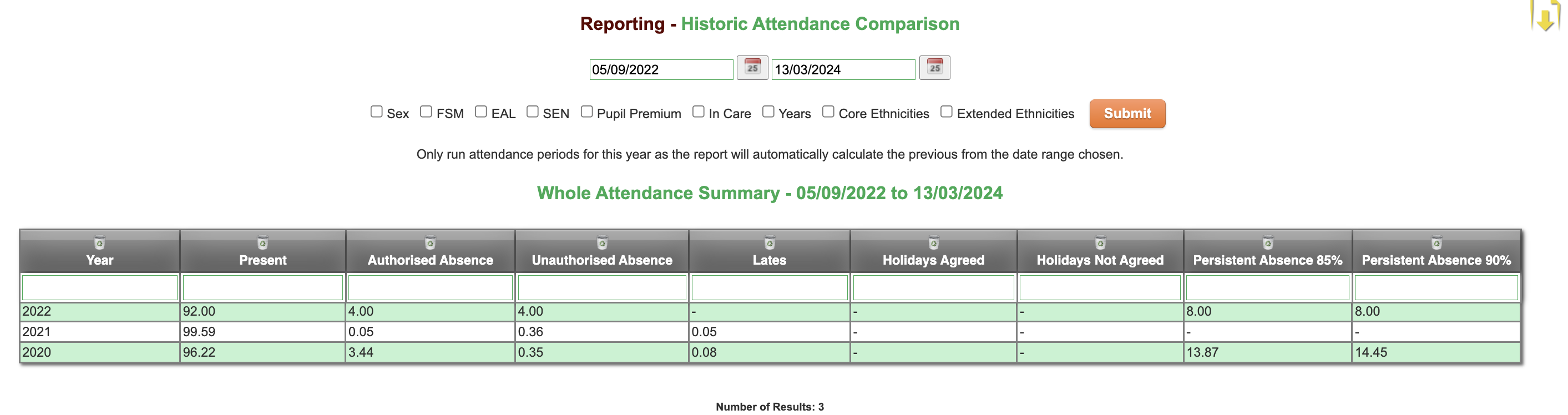 Reporting - Historic Attendance Comparison

05/09/2022 25 13/03/2024 25

Sex FSM EAL SEN Pupil Premium In Care Years Core Ethnicities Extended Ethnicities Submit

Only run attendance periods for this year as the report will automatically calculate the previous from the date range chosen.

Whole Attendance Summary - 05/09/2022 to 13/03/2024

| Year | Present | Authorised Absence | Unauthorised Absence | Lates | Holidays Agreed | Holidays Not Agreed | Persistent Absence 85% | Persistent Absence 90% |
|---|---|---|---|---|---|---|---|---|
| | | | | | | | | |
| 2022 | 92.00 | 4.00 | 4.00 | - | - | - | 8.00 | 8.00 |
| 2021 | 99.59 | 0.05 | 0.36 | 0.05 | - | - | - | - |
| 2020 | 96.22 | 3.44 | 0.35 | 0.08 | - | - | 13.87 | 14.45 |

Number of Results: 3